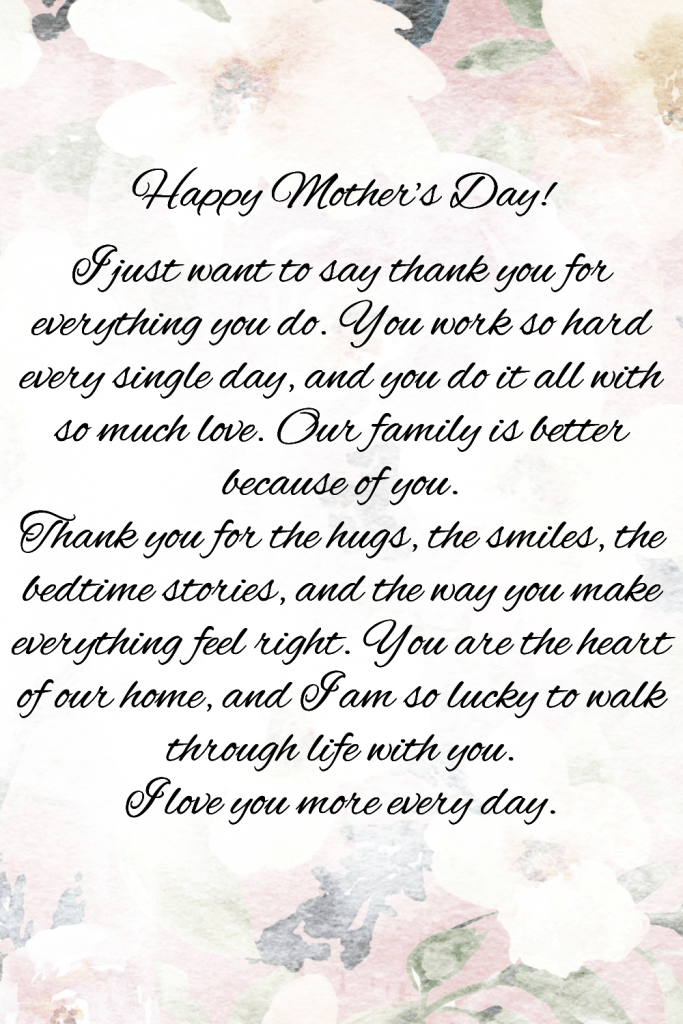 Happy Mother's Day!

I just want to say thank you for everything you do. You work so hard every single day, and you do it all with so much love. Our family is better because of you.

Thank you for the hugs, the smiles, the bedtime stories, and the way you make everything feel right. You are the heart of our home, and I am so lucky to walk through life with you.

I love you more every day.